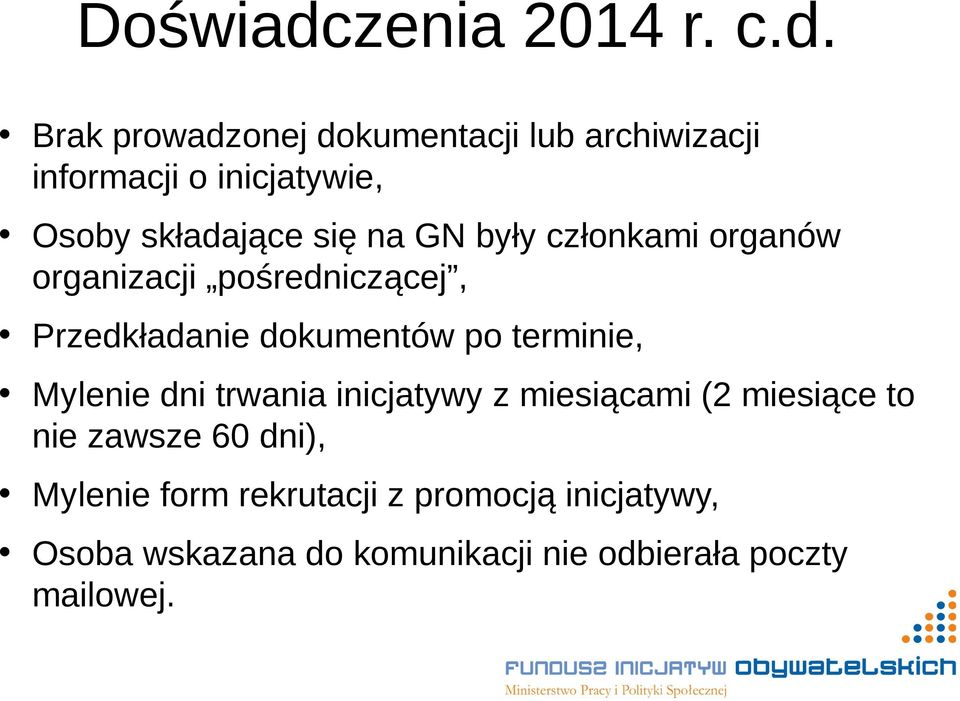 Doświadczenia 2014 r. c.d.

• Brak prowadzonej dokumentacji lub archiwizacji informacji o inicjatywie,

• Osoby składające się na GN były członkami organów organizacji „pośredniczącej”,

• Przedkładanie dokumentów po terminie,

• Mylenie dni trwania inicjatywy z miesiącami (2 miesiące to nie zawsze 60 dni),

• Mylenie form rekrutacji z promocją inicjatywy,

• Osoba wskazana do komunikacji nie odbierała poczty mailowej.

FUNDUSZ INICJATYW OBYWATELSKICH
Ministerstwo Pracy i Polityki Społecznej